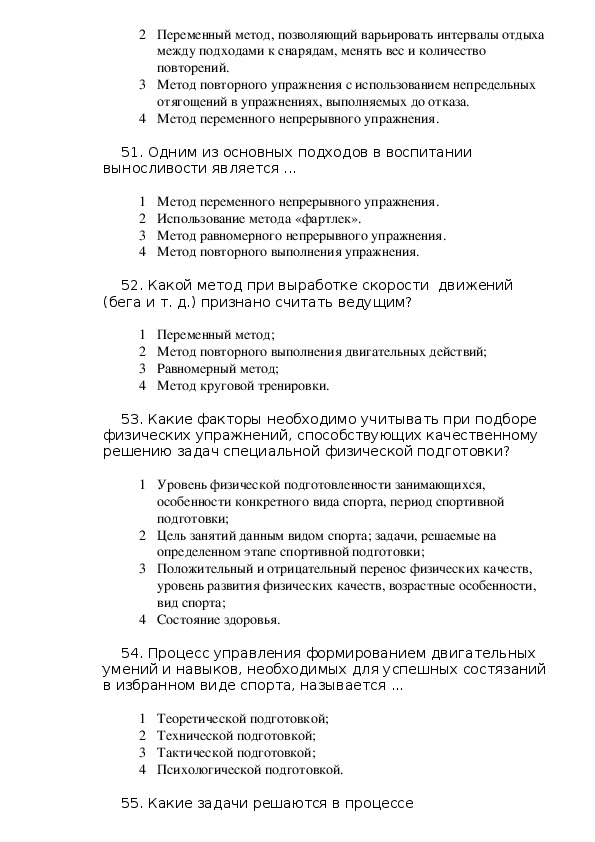 2 Переменный метод, позволяющий варьировать интервалы отдыха между подходами к снарядам, менять вес и количество повторений.
3 Метод повторного упражнения с использованием непредельных отягощений в упражнениях, выполняемых до отказа.
4 Метод переменного непрерывного упражнения.

51. Одним из основных подходов в воспитании выносливости является ...

1 Метод переменного непрерывного упражнения.
2 Использование метода «фартлек».
3 Метод равномерного непрерывного упражнения.
4 Метод повторного выполнения упражнения.

52. Какой метод при выработке скорости движений (бега и т. д.) признано считать ведущим?

1 Переменный метод;
2 Метод повторного выполнения двигательных действий;
3 Равномерный метод;
4 Метод круговой тренировки.

53. Какие факторы необходимо учитывать при подборе физических упражнений, способствующих качественному решению задач специальной физической подготовки?

1 Уровень физической подготовленности занимающихся, особенности конкретного вида спорта, период спортивной подготовки;
2 Цель занятий данным видом спорта; задачи, решаемые на определенном этапе спортивной подготовки;
3 Положительный и отрицательный перенос физических качеств, уровень развития физических качеств, возрастные особенности, вид спорта;
4 Состояние здоровья.

54. Процесс управления формированием двигательных умений и навыков, необходимых для успешных состязаний в избранном виде спорта, называется ...

1 Теоретической подготовкой;
2 Технической подготовкой;
3 Тактической подготовкой;
4 Психологической подготовкой.

55. Какие задачи решаются в процессе